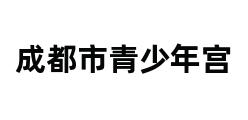 成都市青少年宫